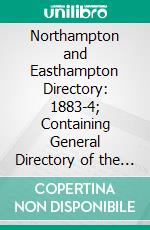 unilibro

Northampton and Easthampton Directory: 1883-4; Containing General Directory of the…

COPERTINA NON DISPONIBILE